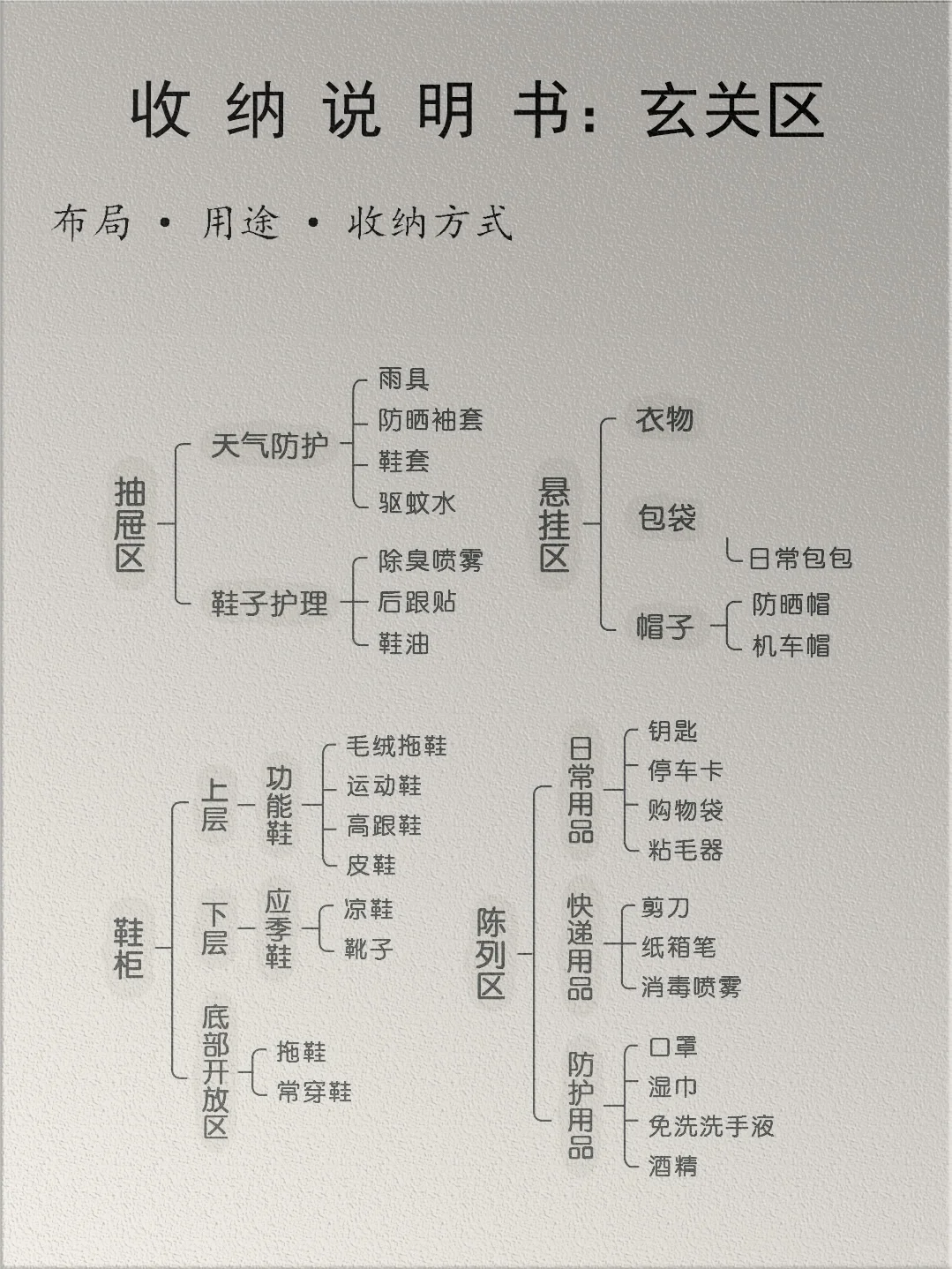 收纳说明书：玄关区

布局 · 用途 · 收纳方式

抽屉区
天气防护
雨具
防晒袖套
鞋套
驱蚊水
鞋子护理
除臭喷雾
后跟贴
鞋油

悬挂区
衣物
包袋
日常包包
帽子
防晒帽
机车帽

鞋柜
上层
功能鞋
毛绒拖鞋
运动鞋
高跟鞋
皮鞋
下层
应季鞋
凉鞋
靴子
底部开放区
拖鞋
常穿鞋

陈列区
日常用品
钥匙
停车卡
购物袋
粘毛器
快递用品
剪刀
纸箱笔
消毒喷雾
防护用品
口罩
湿巾
免洗洗手液
酒精